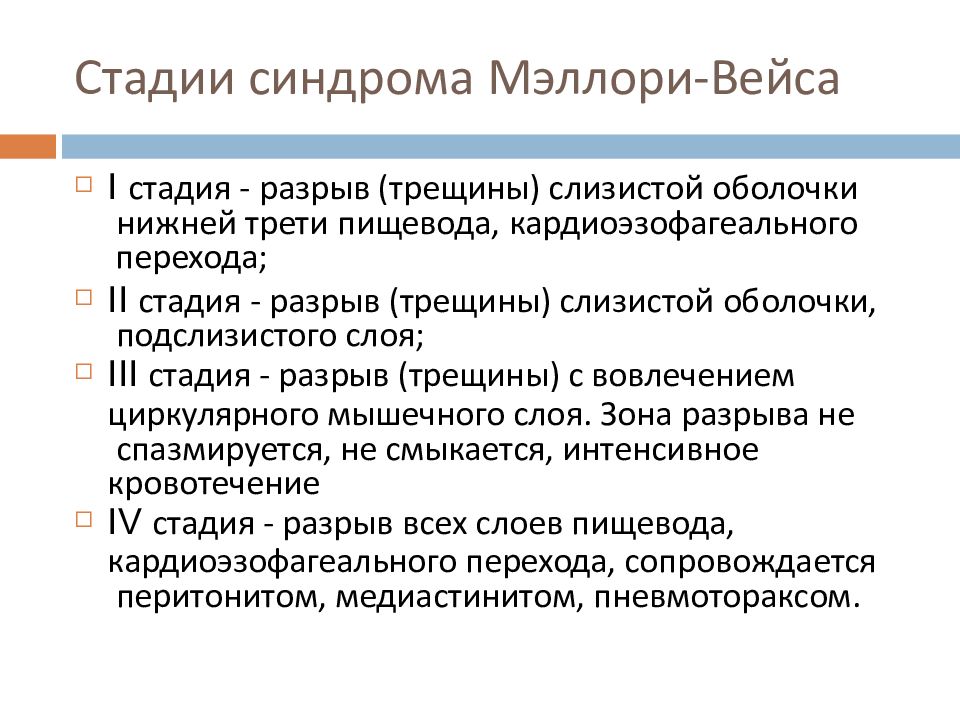 Стадии синдрома Мэллори-Вейса

I стадия - разрыв (трещины) слизистой оболочки нижней трети пищевода, кардиоэзофагеального перехода;

II стадия - разрыв (трещины) слизистой оболочки, подслизистого слоя;

III стадия - разрыв (трещины) с вовлечением циркулярного мышечного слоя. Зона разрыва не спазмируется, не смыкается, интенсивное кровотечение

IV стадия - разрыв всех слоев пищевода, кардиоэзофагеального перехода, сопровождается перитонитом, медиастинитом, пневмотораксом.